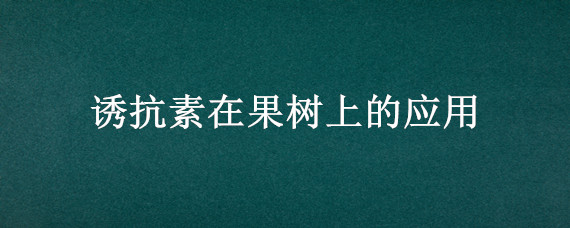 诱抗素在果树上的应用